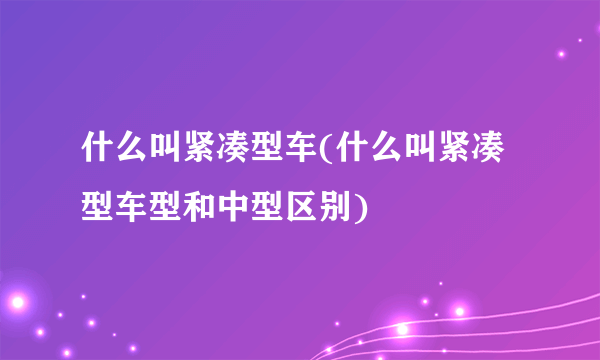 什么叫紧凑型车(什么叫紧凑型车型和中型区别)